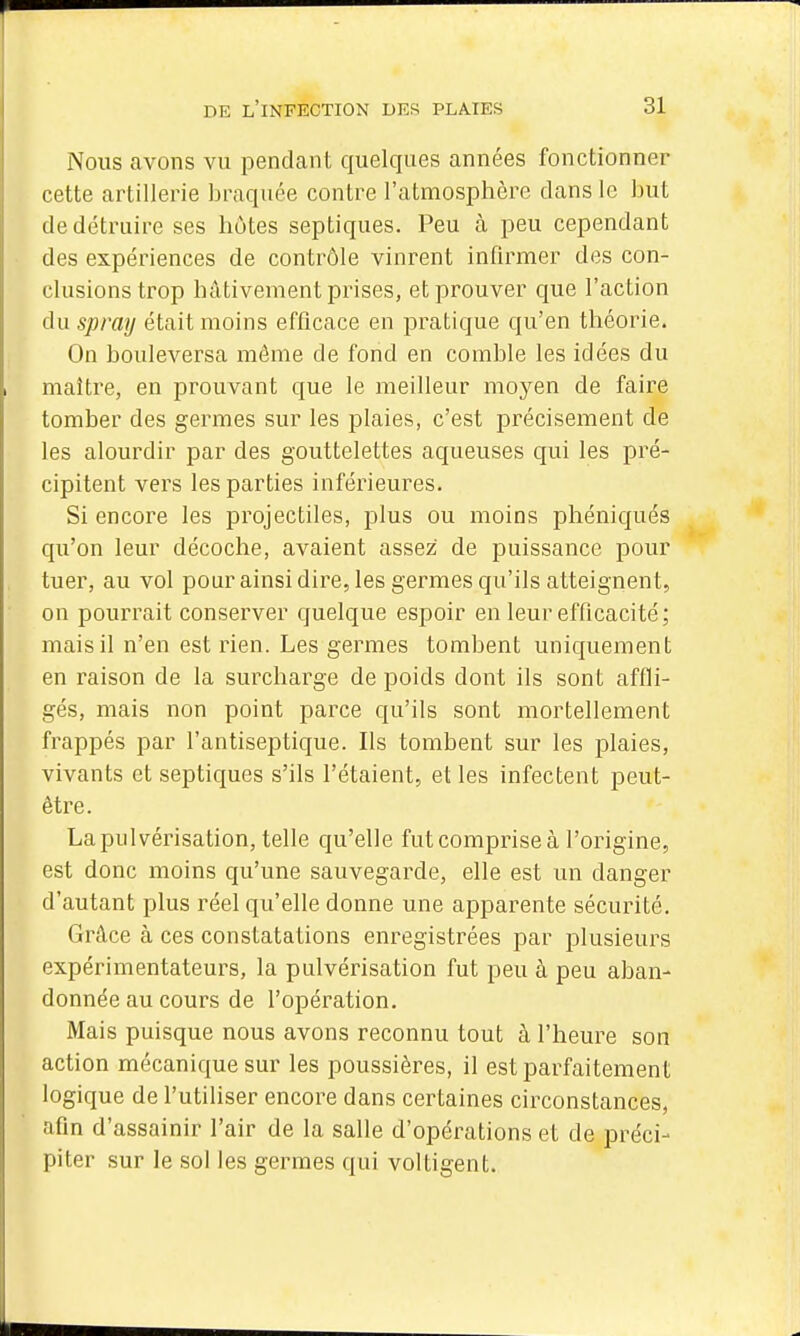 DE L'INFECTION DES PLAIES 31

Nous avons vu pendant quelques années fonctionner cette artillerie braquée contre l'atmosphère dans le but de détruire ses hôtes septiques. Peu à peu cependant des expériences de contrôle vinrent infirmer des conclusions trop hâtivement prises, et prouver que l'action du spray était moins efficace en pratique qu'en théorie. On bouleversa même de fond en comble les idées du maître, en prouvant que le meilleur moyen de faire tomber des germes sur les plaies, c'est précisement de les alourdir par des gouttelettes aqueuses qui les précipitent vers les parties inférieures.

Si encore les projectiles, plus ou moins phéniqués qu'on leur décoche, avaient assez de puissance pour tuer, au vol pour ainsi dire, les germes qu'ils atteignent, on pourrait conserver quelque espoir en leur efficacité; mais il n'en est rien. Les germes tombent uniquement en raison de la surcharge de poids dont ils sont affligés, mais non point parce qu'ils sont mortellement frappés par l'antiseptique. Ils tombent sur les plaies, vivants et septiques s'ils l'étaient, et les infectent peut-être.

La pulvérisation, telle qu'elle fut comprise à l'origine, est donc moins qu'une sauvegarde, elle est un danger d'autant plus réel qu'elle donne une apparente sécurité.

Grâce à ces constatations enregistrées par plusieurs expérimentateurs, la pulvérisation fut peu à peu abandonnée au cours de l'opération.

Mais puisque nous avons reconnu tout à l'heure son action mécanique sur les poussières, il est parfaitement logique de l'utiliser encore dans certaines circonstances, afin d'assainir l'air de la salle d'opérations et de précipiter sur le sol les germes qui voltigent.